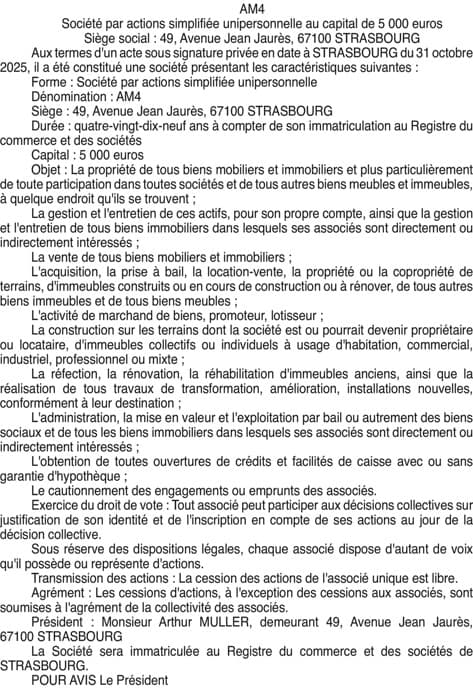 AM4
Société par actions simplifiée unipersonnelle au capital de 5 000 euros
Siège social : 49, Avenue Jean Jaurès, 67100 STRASBOURG

Aux termes d'un acte sous signature privée en date à STRASBOURG du 31 octobre 2025, il a été constitué une société présentant les caractéristiques suivantes :

Forme : Société par actions simplifiée unipersonnelle

Dénomination : AM4

Siège : 49, Avenue Jean Jaurès, 67100 STRASBOURG

Durée : quatre-vingt-dix-neuf ans à compter de son immatriculation au Registre du commerce et des sociétés

Capital : 5 000 euros

Objet : La propriété de tous biens mobiliers et immobiliers et plus particulièrement de toute participation dans toutes sociétés et de tous autres biens meubles et immeubles, à quelque endroit qu'ils se trouvent ;

La gestion et l'entretien de ces actifs, pour son propre compte, ainsi que la gestion et l'entretien de tous biens immobiliers dans lesquels ses associés sont directement ou indirectement intéressés ;

La vente de tous biens mobiliers et immobiliers ;

L'acquisition, la prise à bail, la location-vente, la propriété ou la copropriété de terrains, d'immeubles construits ou en cours de construction ou à rénover, de tous autres biens immeubles et de tous biens meubles ;

L'activité de marchand de biens, promoteur, lotisseur ;

La construction sur les terrains dont la société est ou pourrait devenir propriétaire ou locataire, d'immeubles collectifs ou individuels à usage d'habitation, commercial, industriel, professionnel ou mixte ;

La réfection, la rénovation, la réhabilitation d'immeubles anciens, ainsi que la réalisation de tous travaux de transformation, amélioration, installations nouvelles, conformément à leur destination ;

L'administration, la mise en valeur et l'exploitation par bail ou autrement des biens sociaux et de tous les biens immobiliers dans lesquels ses associés sont directement ou indirectement intéressés ;

L'obtention de toutes ouvertures de crédits et facilités de caisse avec ou sans garantie d'hypothèque ;

Le cautionnement des engagements ou emprunts des associés.

Exercice du droit de vote : Tout associé peut participer aux décisions collectives sur justification de son identité et de l'inscription en compte de ses actions au jour de la décision collective.

Sous réserve des dispositions légales, chaque associé dispose d'autant de voix qu'il possède ou représente d'actions.

Transmission des actions : La cession des actions de l'associé unique est libre.

Agrément : Les cessions d'actions, à l'exception des cessions aux associés, sont soumises à l'agrément de la collectivité des associés.

Président : Monsieur Arthur MULLER, demeurant 49, Avenue Jean Jaurès, 67100 STRASBOURG

La Société sera immatriculée au Registre du commerce et des sociétés de STRASBOURG.

POUR AVIS Le Président